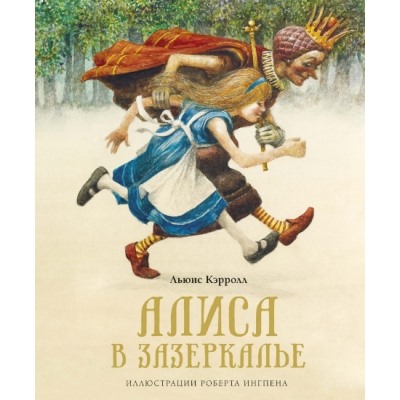 Льюис Кэрролл

АЛИСА
В ЗАЗЕРКАЛЬЕ

ИЛЛЮСТРАЦИИ РОБЕРТА ИНГПЕНА